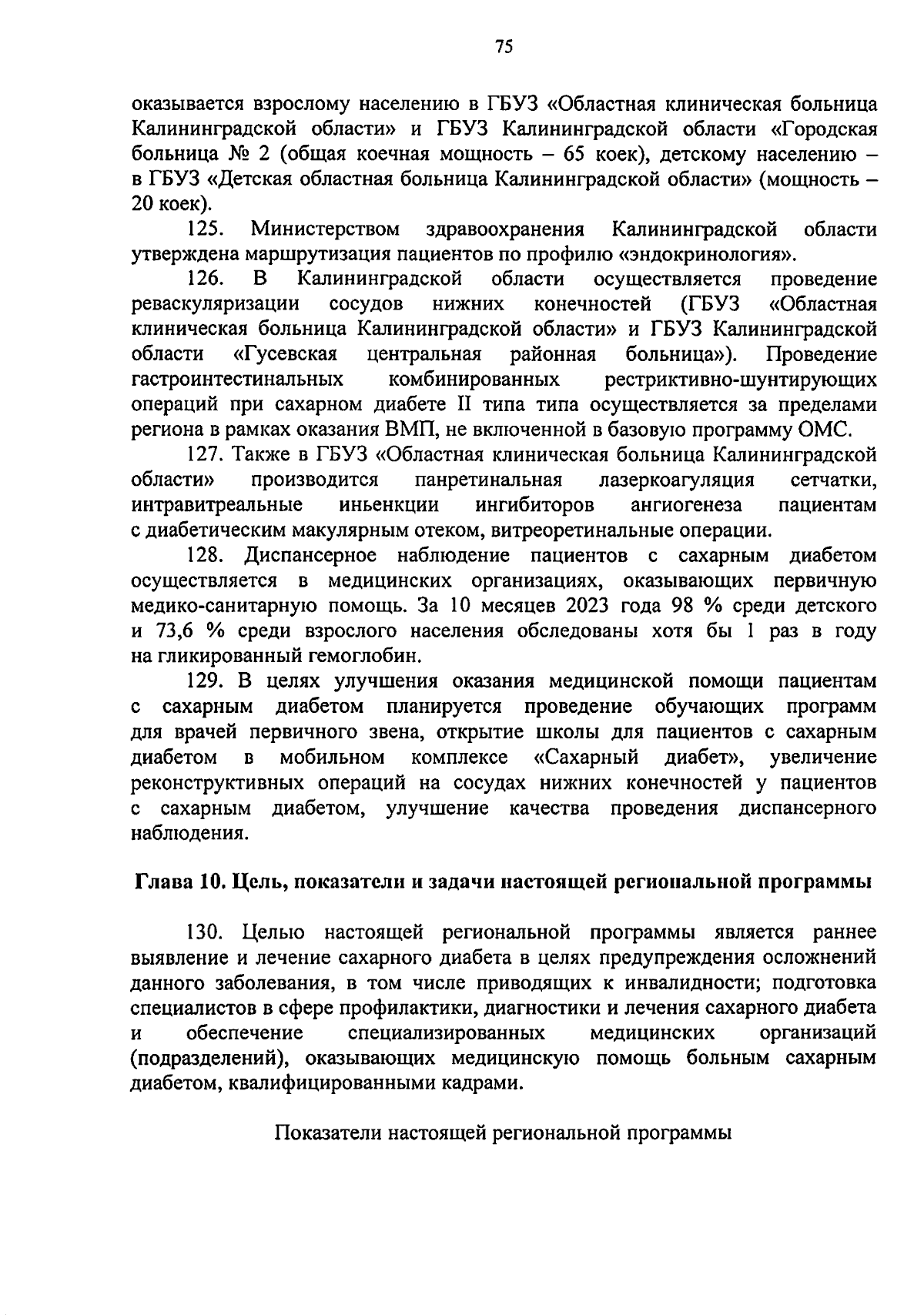 75

оказывается взрослому населению в ГБУЗ «Областная клиническая больница Калининградской области» и ГБУЗ Калининградской области «Городская больница № 2 (общая коечная мощность – 65 коек), детскому населению – в ГБУЗ «Детская областная больница Калининградской области» (мощность – 20 коек).

125. Министерством здравоохранения Калининградской области утверждена маршрутизация пациентов по профилю «эндокринология».

126. В Калининградской области осуществляется проведение реваскуляризации сосудов нижних конечностей (ГБУЗ «Областная клиническая больница Калининградской области» и ГБУЗ Калининградской области «Гусевская центральная районная больница»). Проведение гастроинтестинальных комбинированных рестриктивно-шунтирующих операций при сахарном диабете II типа типа осуществляется за пределами региона в рамках оказания ВМП, не включенной в базовую программу ОМС.

127. Также в ГБУЗ «Областная клиническая больница Калининградской области» производится панретинальная лазеркоагуляция сетчатки, интравитреальные иньенкции ингибиторов ангиогенеза пациентам с диабетическим макулярным отеком, витреоретинальные операции.

128. Диспансерное наблюдение пациентов с сахарным диабетом осуществляется в медицинских организациях, оказывающих первичную медико-санитарную помощь. За 10 месяцев 2023 года 98 % среди детского и 73,6 % среди взрослого населения обследованы хотя бы 1 раз в году на гликированный гемоглобин.

129. В целях улучшения оказания медицинской помощи пациентам с сахарным диабетом планируется проведение обучающих программ для врачей первичного звена, открытие школы для пациентов с сахарным диабетом в мобильном комплексе «Сахарный диабет», увеличение реконструктивных операций на сосудах нижних конечностей у пациентов с сахарным диабетом, улучшение качества проведения диспансерного наблюдения.

Глава 10. Цель, показатели и задачи настоящей региональной программы

130. Целью настоящей региональной программы является раннее выявление и лечение сахарного диабета в целях предупреждения осложнений данного заболевания, в том числе приводящих к инвалидности; подготовка специалистов в сфере профилактики, диагностики и лечения сахарного диабета и обеспечение специализированных медицинских организаций (подразделений), оказывающих медицинскую помощь больным сахарным диабетом, квалифицированными кадрами.

Показатели настоящей региональной программы